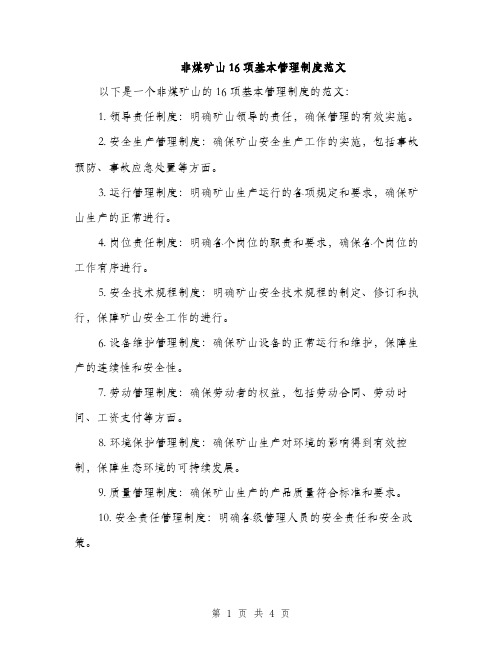 非煤矿山16项基本管理制度范文

以下是一个非煤矿山的16项基本管理制度的范文:

1. 领导责任制度：明确矿山领导的责任，确保管理的有效实施。

2. 安全生产管理制度：确保矿山安全生产工作的实施，包括事故预防、事故应急处置等方面。

3. 运行管理制度：明确矿山生产运行的各项规定和要求，确保矿山生产的正常进行。

4. 岗位责任制度：明确各个岗位的职责和要求，确保各个岗位的工作有序进行。

5. 安全技术规程制度：明确矿山安全技术规程的制定、修订和执行，保障矿山安全工作的进行。

6. 设备维护管理制度：确保矿山设备的正常运行和维护，保障生产的连续性和安全性。

7. 劳动管理制度：确保劳动者的权益，包括劳动合同、劳动时间、工资支付等方面。

8. 环境保护管理制度：确保矿山生产对环境的影响得到有效控制，保障生态环境的可持续发展。

9. 质量管理制度：确保矿山生产的产品质量符合标准和要求。

10. 安全责任管理制度：明确各级管理人员的安全责任和安全政策。

第 1 页 共 4 页